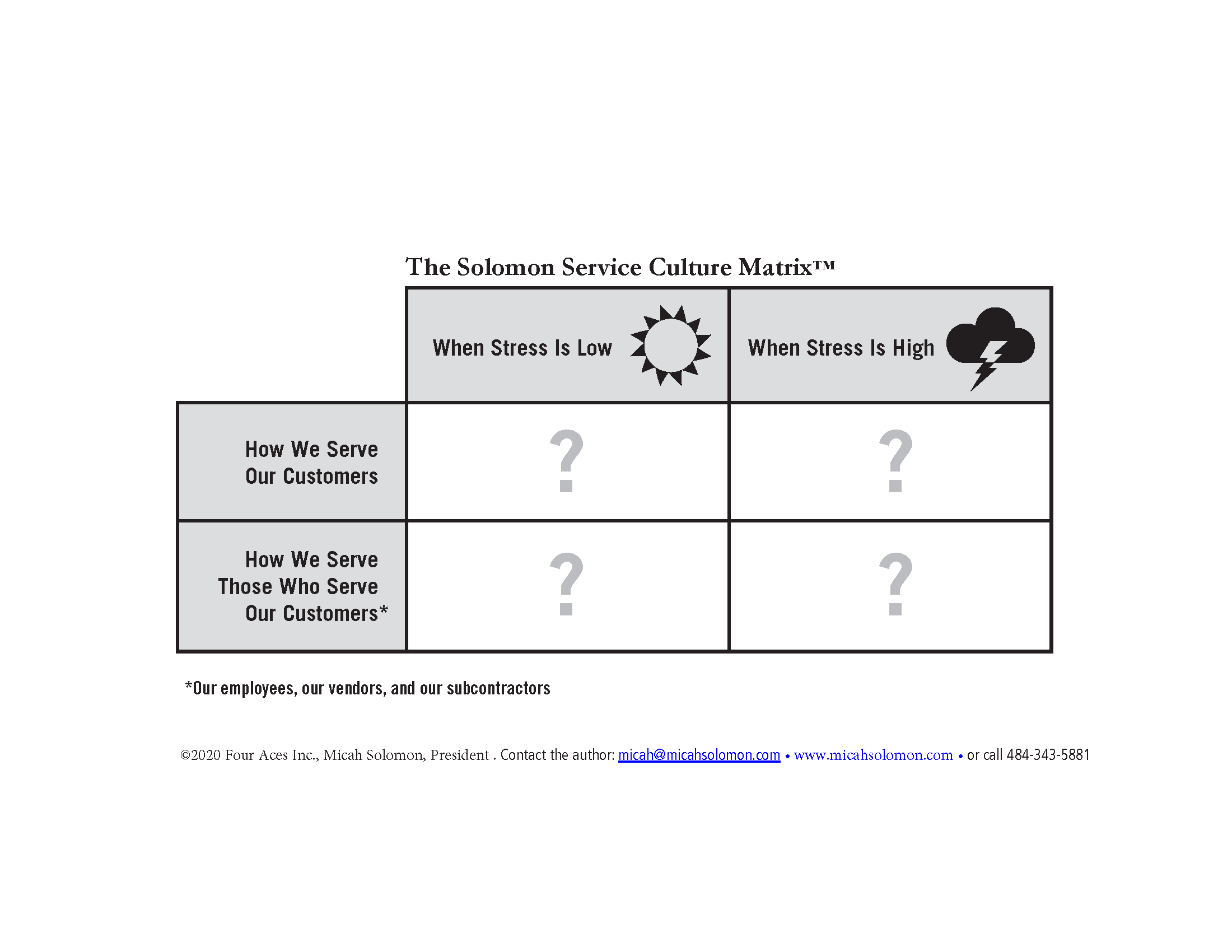 The Solomon Service Culture Matrix™

| | When Stress Is Low | When Stress Is High |
|---|---|---|
| How We Serve Our Customers | ? | ? |
| How We Serve Those Who Serve Our Customers* | ? | ? |

*Our employees, our vendors, and our subcontractors

©2020 Four Aces Inc., Micah Solomon, President . Contact the author: micah@micahsolomon.com • www.micahsolomon.com • or call 484-343-5881